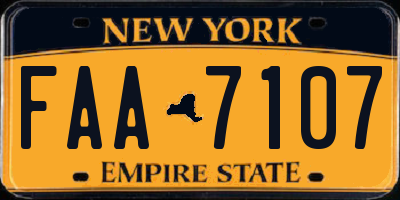 NEW YORK
FAA 7107
EMPIRE STATE